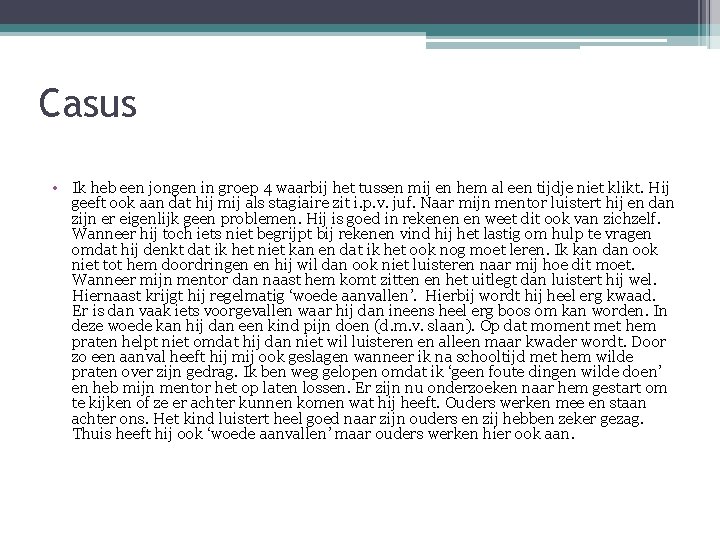 Casus

• Ik heb een jongen in groep 4 waarbij het tussen mij en hem al een tijdje niet klikt. Hij geeft ook aan dat hij mij als stagiaire zit i.p.v. juf. Naar mijn mentor luistert hij en dan zijn er eigenlijk geen problemen. Hij is goed in rekenen en weet dit ook van zichzelf. Wanneer hij toch iets niet begrijpt bij rekenen vind hij het lastig om hulp te vragen omdat hij denkt dat ik het niet kan en dat ik het ook nog moet leren. Ik kan dan ook niet tot hem doordringen en hij wil dan ook niet luisteren naar mij hoe dit moet. Wanneer mijn mentor dan naast hem komt zitten en het uitlegt dan luistert hij wel. Hiernaast krijgt hij regelmatig 'woede aanvallen'. Hierbij wordt hij heel erg kwaad. Er is dan vaak iets voorgevallen waar hij dan ineens heel erg boos om kan worden. In deze woede kan hij dan een kind pijn doen (d.m.v. slaan). Op dat moment met hem praten helpt niet omdat hij dan niet wil luisteren en alleen maar kwader wordt. Door zo een aanval heeft hij mij ook geslagen wanneer ik na schooltijd met hem wilde praten over zijn gedrag. Ik ben weg gelopen omdat ik 'geen foute dingen wilde doen' en heb mijn mentor het op laten lossen. Er zijn nu onderzoeken naar hem gestart om te kijken of ze er achter kunnen komen wat hij heeft. Ouders werken mee en staan achter ons. Het kind luistert heel goed naar zijn ouders en zij hebben zeker gezag. Thuis heeft hij ook 'woede aanvallen' maar ouders werken hier ook aan.